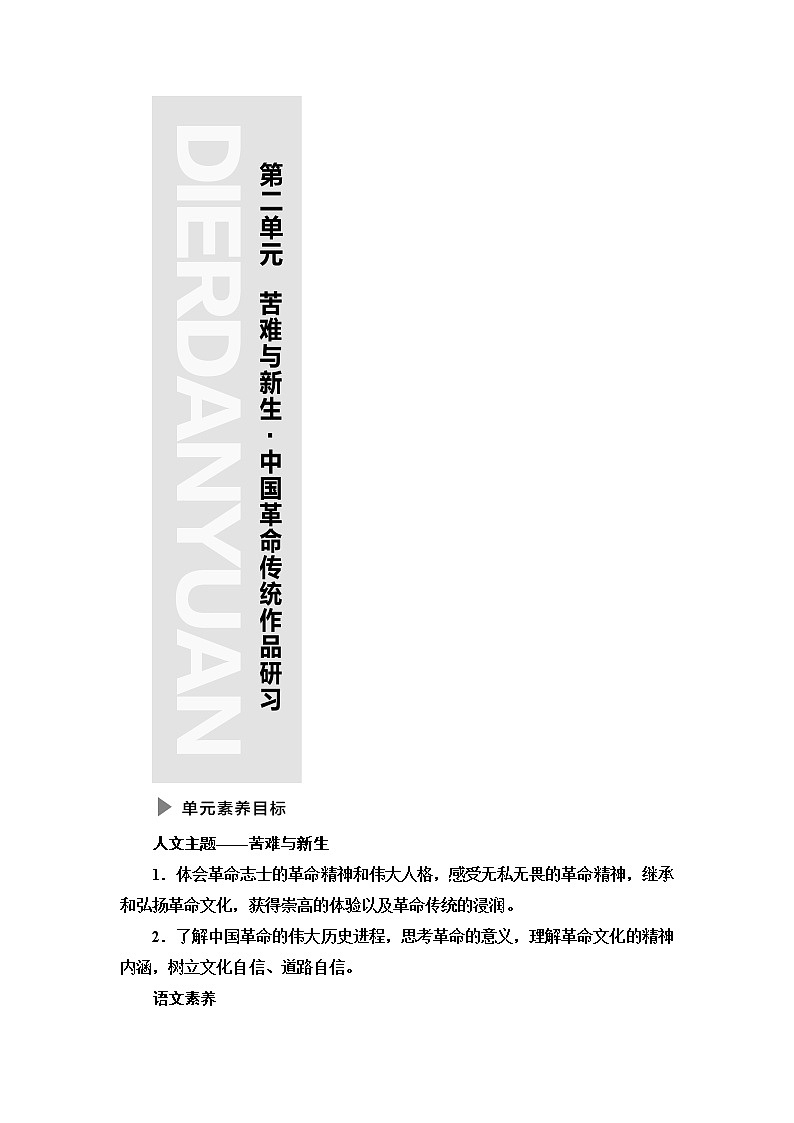 DIERDANYUAN

第二单元　苦难与新生·中国革命传统作品研习

单元素养目标

人文主题——苦难与新生

1．体会革命志士的革命精神和伟大人格，感受无私无畏的革命精神，继承和弘扬革命文化，获得崇高的体验以及革命传统的浸润。

2．了解中国革命的伟大历史进程，思考革命的意义，理解革命文化的精神内涵，树立文化自信、道路自信。

语文素养